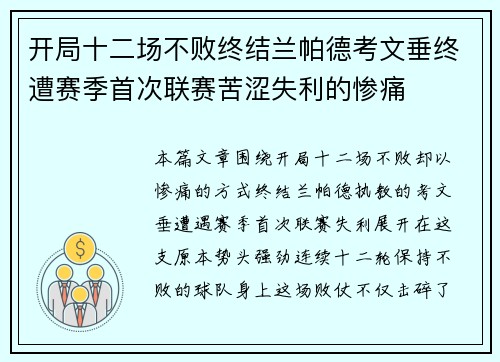 开局十二场不败终结兰帕德考文垂终遭赛季首次联赛苦涩失利的惨痛

本篇文章围绕开局十二场不败却以惨痛的方式终结兰帕德执教的考文垂遭遇赛季首次联赛失利展开在这支原本势头强劲连续十二轮保持不败的球队身上这场败仗不仅击碎了

$